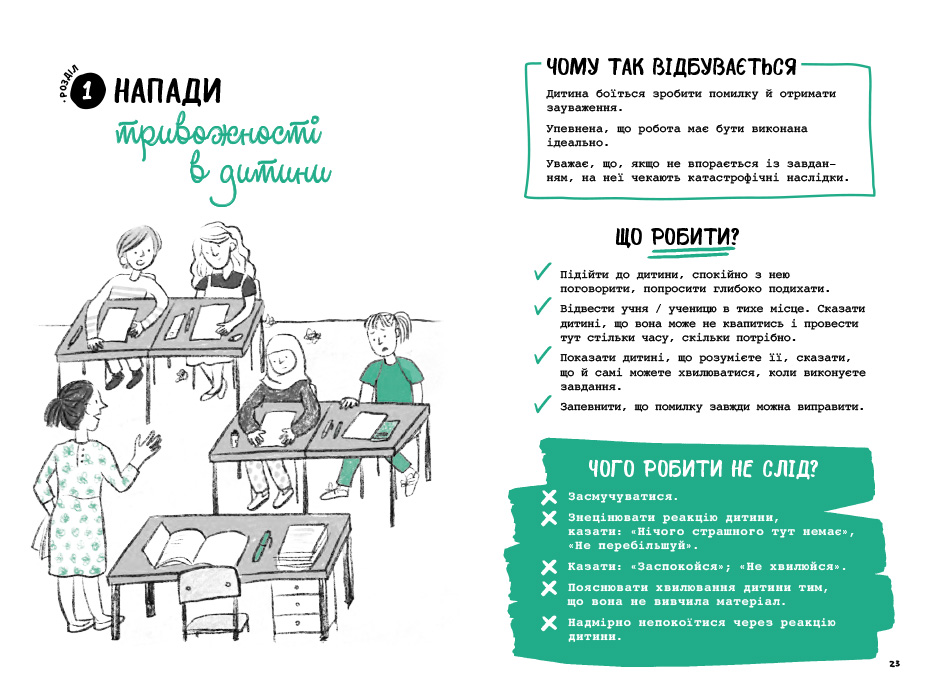 РОЗДІЛ 1 НАПАДИ
тривожності
в дитини

ЧОМУ ТАК ВІДБУВАЄТЬСЯ

Дитина боїться зробити помилку й отримати зауваження.

Упевнена, що робота має бути виконана ідеально.

Уважає, що, якщо не впорається із завданням, на неї чекають катастрофічні наслідки.

ЩО РОБИТИ?

✓ Підійти до дитини, спокійно з нею поговорити, попросити глибоко подихати.

✓ Відвести учня / ученицю в тихе місце. Сказати дитині, що вона може не квапитись і провести тут стільки часу, скільки потрібно.

✓ Показати дитині, що розумієте її, сказати, що й самі можете хвилюватися, коли виконуєте завдання.

✓ Запевнити, що помилку завжди можна виправити.

ЧОГО РОБИТИ НЕ СЛІД?

✗ Засмучуватися.

✗ Знецінювати реакцію дитини, казати: «Нічого страшного тут немає», «Не перебільшуй».

✗ Казати: «Заспокойся»; «Не хвилюйся».

✗ Пояснювати хвилювання дитини тим, що вона не вивчила матеріал.

✗ Надмірно непокоїтися через реакцію дитини.

23